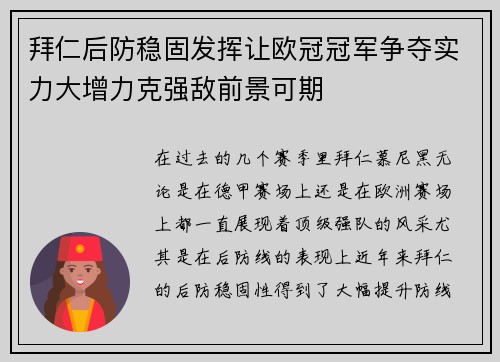 拜仁后防稳固发挥让欧冠冠军争夺实力大增力克强敌前景可期

在过去的几个赛季里拜仁慕尼黑无论是在德甲赛场上还是在欧洲赛场上都一直展现着顶级强队的风采尤其是在后防线的表现上近年来拜仁的后防稳固性得到了大幅提升防线